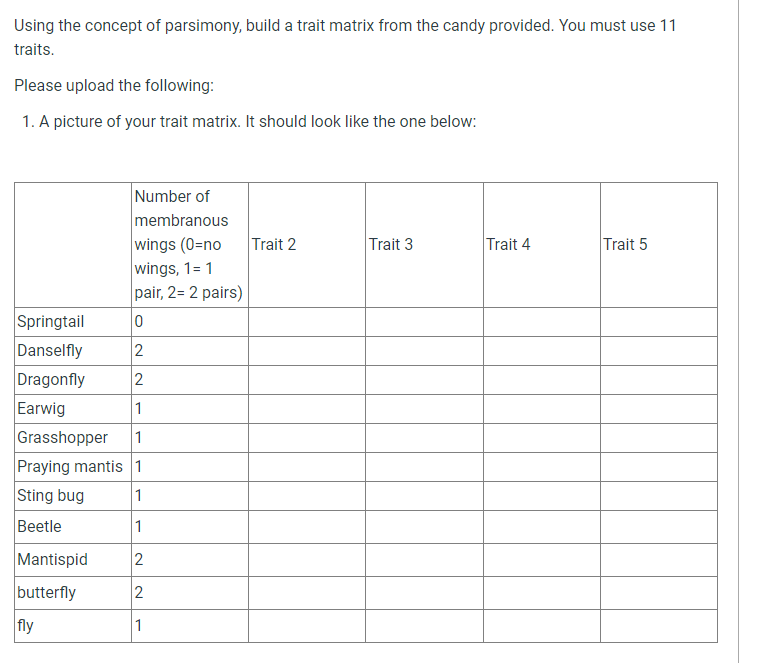 Using the concept of parsimony, build a trait matrix from the candy provided. You must use 11 traits.

Please upload the following:

1. A picture of your trait matrix. It should look like the one below:

| | Number of membranous wings (0=no wings, 1= 1 pair, 2= 2 pairs) | Trait 2 | Trait 3 | Trait 4 | Trait 5 |
|---|---|---|---|---|---|
| Springtail | 0 | | | | |
| Danselfly | 2 | | | | |
| Dragonfly | 2 | | | | |
| Earwig | 1 | | | | |
| Grasshopper | 1 | | | | |
| Praying mantis | 1 | | | | |
| Sting bug | 1 | | | | |
| Beetle | 1 | | | | |
| Mantispid | 2 | | | | |
| butterfly | 2 | | | | |
| fly | 1 | | | | |